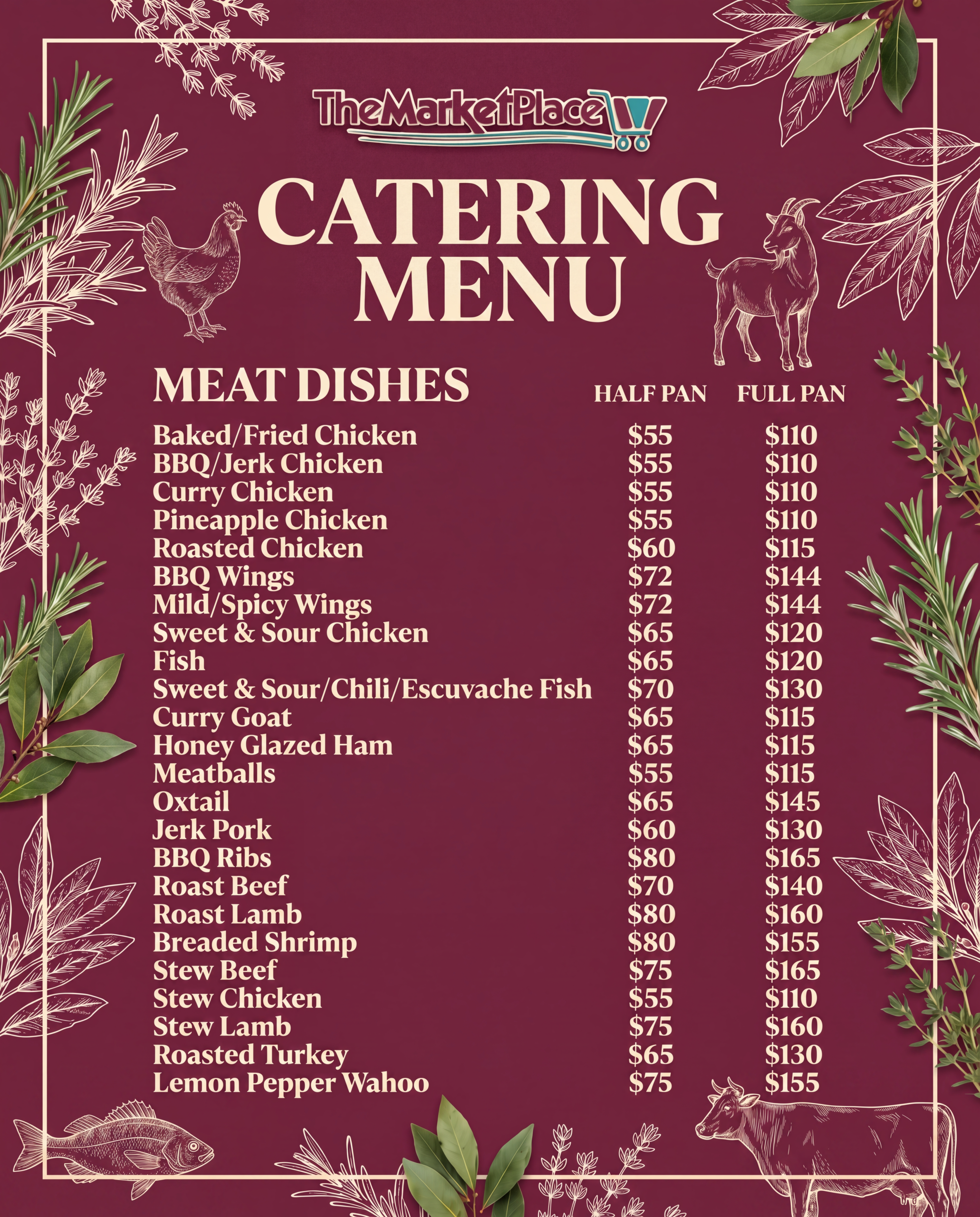 TheMarketPlace

CATERING MENU

| MEAT DISHES | HALF PAN | FULL PAN |
|---|---|---|
| Baked/Fried Chicken | $55 | $110 |
| BBQ/Jerk Chicken | $55 | $110 |
| Curry Chicken | $55 | $110 |
| Pineapple Chicken | $55 | $110 |
| Roasted Chicken | $60 | $115 |
| BBQ Wings | $72 | $144 |
| Mild/Spicy Wings | $72 | $144 |
| Sweet & Sour Chicken | $65 | $120 |
| Fish | $65 | $120 |
| Sweet & Sour/Chili/Escuvache Fish | $70 | $130 |
| Curry Goat | $65 | $115 |
| Honey Glazed Ham | $65 | $115 |
| Meatballs | $55 | $115 |
| Oxtail | $65 | $145 |
| Jerk Pork | $60 | $130 |
| BBQ Ribs | $80 | $165 |
| Roast Beef | $70 | $140 |
| Roast Lamb | $80 | $160 |
| Breaded Shrimp | $80 | $155 |
| Stew Beef | $75 | $165 |
| Stew Chicken | $55 | $110 |
| Stew Lamb | $75 | $160 |
| Roasted Turkey | $65 | $130 |
| Lemon Pepper Wahoo | $75 | $155 |